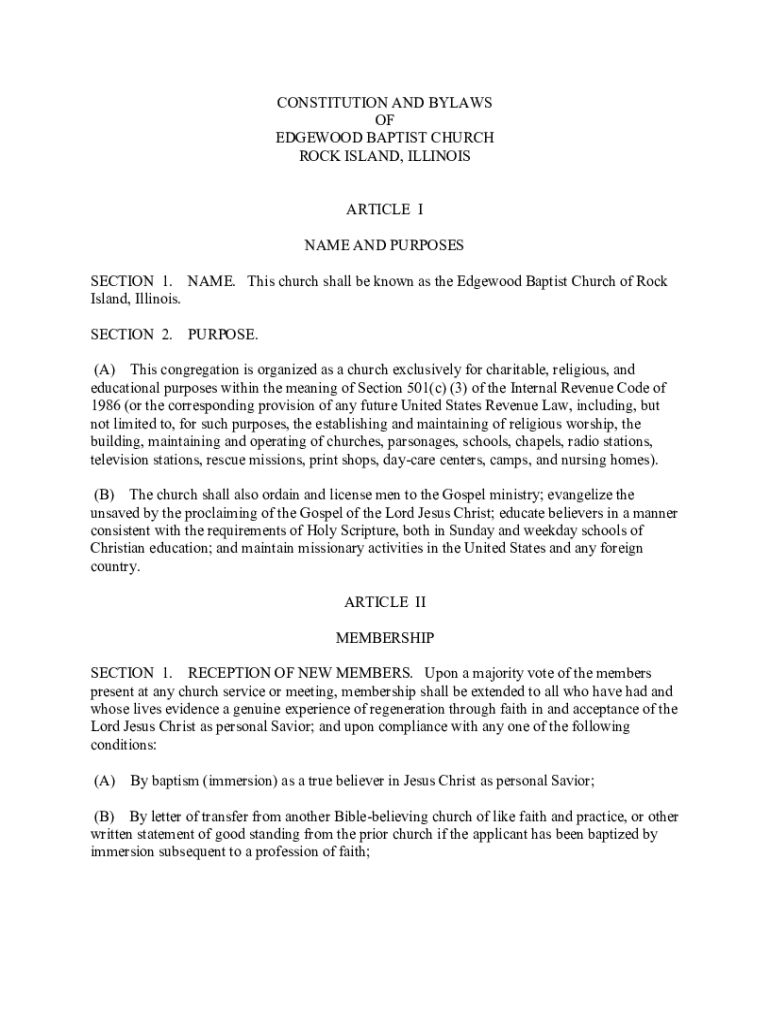 CONSTITUTION AND BYLAWS
OF
EDGEWOOD BAPTIST CHURCH
ROCK ISLAND, ILLINOIS

ARTICLE I

NAME AND PURPOSES

SECTION 1. NAME. This church shall be known as the Edgewood Baptist Church of Rock Island, Illinois.

SECTION 2. PURPOSE.

(A) This congregation is organized as a church exclusively for charitable, religious, and educational purposes within the meaning of Section 501(c) (3) of the Internal Revenue Code of 1986 (or the corresponding provision of any future United States Revenue Law, including, but not limited to, for such purposes, the establishing and maintaining of religious worship, the building, maintaining and operating of churches, parsonages, schools, chapels, radio stations, television stations, rescue missions, print shops, day-care centers, camps, and nursing homes).

(B) The church shall also ordain and license men to the Gospel ministry; evangelize the unsaved by the proclaiming of the Gospel of the Lord Jesus Christ; educate believers in a manner consistent with the requirements of Holy Scripture, both in Sunday and weekday schools of Christian education; and maintain missionary activities in the United States and any foreign country.

ARTICLE II

MEMBERSHIP

SECTION 1. RECEPTION OF NEW MEMBERS. Upon a majority vote of the members present at any church service or meeting, membership shall be extended to all who have had and whose lives evidence a genuine experience of regeneration through faith in and acceptance of the Lord Jesus Christ as personal Savior; and upon compliance with any one of the following conditions:

(A) By baptism (immersion) as a true believer in Jesus Christ as personal Savior;

(B) By letter of transfer from another Bible-believing church of like faith and practice, or other written statement of good standing from the prior church if the applicant has been baptized by immersion subsequent to a profession of faith;